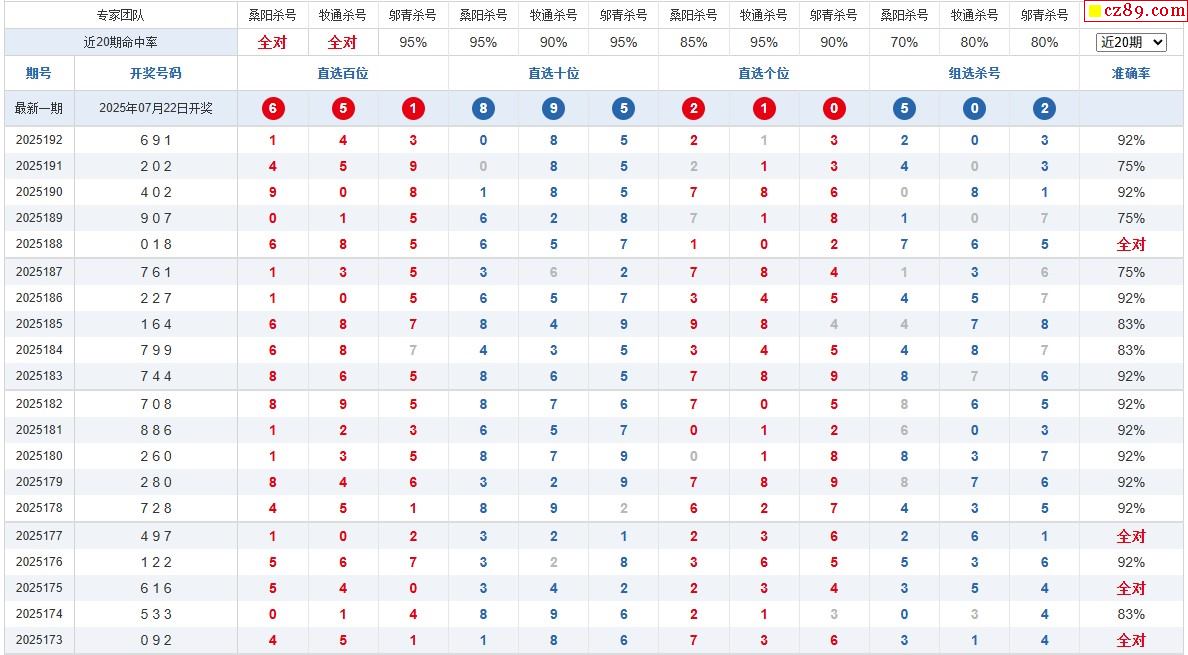 | 专家团队 | | 桑阳杀号 | 牧通杀号 | 邬青杀号 | 桑阳杀号 | 牧通杀号 | 邬青杀号 | 桑阳杀号 | 牧通杀号 | 邬青杀号 | 桑阳杀号 | 牧通杀号 | 邬青杀号 | cz89.com |
|---|---|---|---|---|---|---|---|---|---|---|---|---|---|---|
| 近20期命中率 | | 全对 | 全对 | 95% | 95% | 90% | 95% | 85% | 95% | 90% | 70% | 80% | 80% | 近20期 |
| 期号 | 开奖号码 | 直选百位 | | | 直选十位 | | | 直选个位 | | | 组选杀号 | | | 准确率 |
| 最新一期 | 2025年07月22日开奖 | 6 | 5 | 1 | 8 | 9 | 5 | 2 | 1 | 0 | 5 | 0 | 2 | |
| 2025192 | 6 9 1 | 1 | 4 | 3 | 0 | 8 | 5 | 2 | 1 | 3 | 2 | 0 | 3 | 92% |
| 2025191 | 2 0 2 | 4 | 5 | 9 | 0 | 8 | 5 | 2 | 1 | 3 | 4 | 0 | 3 | 75% |
| 2025190 | 4 0 2 | 9 | 0 | 8 | 1 | 8 | 5 | 7 | 8 | 6 | 0 | 8 | 1 | 92% |
| 2025189 | 9 0 7 | 0 | 1 | 5 | 6 | 2 | 8 | 7 | 1 | 8 | 1 | 0 | 7 | 75% |
| 2025188 | 0 1 8 | 6 | 8 | 5 | 6 | 5 | 7 | 1 | 0 | 2 | 7 | 6 | 5 | 全对 |
| 2025187 | 7 6 1 | 1 | 3 | 5 | 3 | 6 | 2 | 7 | 8 | 4 | 1 | 3 | 6 | 75% |
| 2025186 | 2 2 7 | 1 | 0 | 5 | 6 | 5 | 7 | 3 | 4 | 5 | 4 | 5 | 7 | 92% |
| 2025185 | 1 6 4 | 6 | 8 | 7 | 8 | 4 | 9 | 9 | 8 | 4 | 4 | 7 | 8 | 83% |
| 2025184 | 7 9 9 | 6 | 8 | 7 | 4 | 3 | 5 | 3 | 4 | 5 | 4 | 8 | 7 | 83% |
| 2025183 | 7 4 4 | 8 | 6 | 5 | 8 | 6 | 5 | 7 | 8 | 9 | 8 | 7 | 6 | 92% |
| 2025182 | 7 0 8 | 8 | 9 | 5 | 8 | 7 | 6 | 7 | 0 | 5 | 8 | 6 | 5 | 92% |
| 2025181 | 8 8 6 | 1 | 2 | 3 | 6 | 5 | 7 | 0 | 1 | 2 | 6 | 0 | 3 | 92% |
| 2025180 | 2 6 0 | 1 | 3 | 5 | 8 | 7 | 9 | 0 | 1 | 8 | 8 | 3 | 7 | 92% |
| 2025179 | 2 8 0 | 8 | 4 | 6 | 3 | 2 | 9 | 7 | 8 | 9 | 8 | 7 | 6 | 92% |
| 2025178 | 7 2 8 | 4 | 5 | 1 | 8 | 9 | 2 | 6 | 2 | 7 | 4 | 3 | 5 | 92% |
| 2025177 | 4 9 7 | 1 | 0 | 2 | 3 | 2 | 1 | 2 | 3 | 6 | 2 | 6 | 1 | 全对 |
| 2025176 | 1 2 2 | 5 | 6 | 7 | 3 | 2 | 8 | 3 | 6 | 5 | 5 | 3 | 6 | 92% |
| 2025175 | 6 1 6 | 5 | 4 | 0 | 3 | 4 | 2 | 2 | 3 | 4 | 3 | 5 | 4 | 全对 |
| 2025174 | 5 3 3 | 0 | 1 | 4 | 8 | 9 | 6 | 2 | 1 | 3 | 0 | 3 | 4 | 83% |
| 2025173 | 0 9 2 | 4 | 5 | 1 | 1 | 8 | 6 | 7 | 3 | 6 | 3 | 1 | 4 | 全对 |